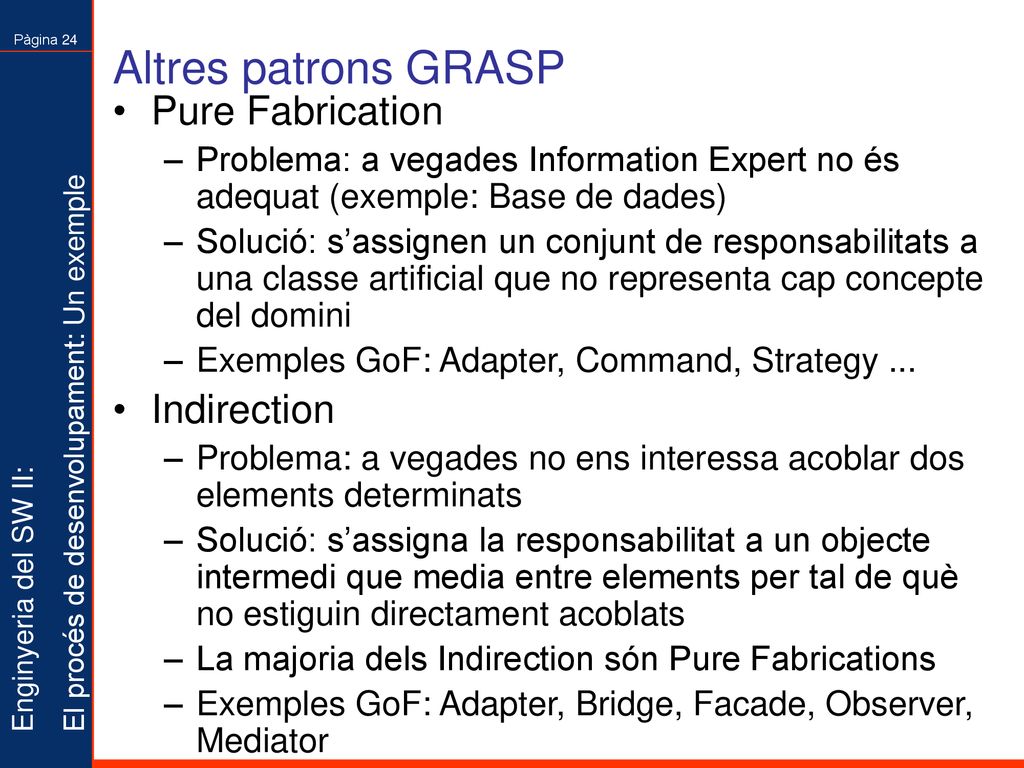 Pàgina 24

Enginyeria del SW II:
El procés de desenvolupament: Un exemple

Altres patrons GRASP

• Pure Fabrication
– Problema: a vegades Information Expert no és adequat (exemple: Base de dades)
– Solució: s'assignen un conjunt de responsabilitats a una classe artificial que no representa cap concepte del domini
– Exemples GoF: Adapter, Command, Strategy ...

• Indirection
– Problema: a vegades no ens interessa acoblar dos elements determinats
– Solució: s'assigna la responsabilitat a un objecte intermedi que media entre elements per tal de què no estiguin directament acoblats
– La majoria dels Indirection són Pure Fabrications
– Exemples GoF: Adapter, Bridge, Facade, Observer, Mediator